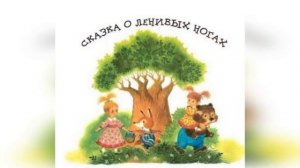 СКАЗКА О ЛЕНИВЫХ НОГАХ